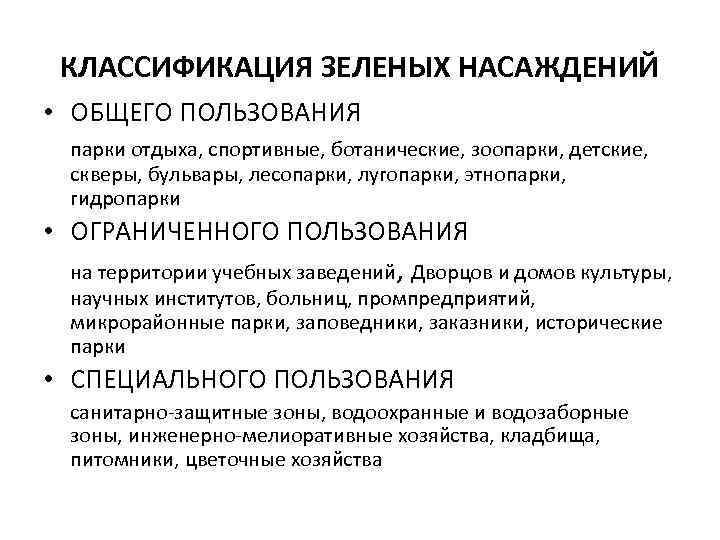 КЛАССИФИКАЦИЯ ЗЕЛЕНЫХ НАСАЖДЕНИЙ

• ОБЩЕГО ПОЛЬЗОВАНИЯ

парки отдыха, спортивные, ботанические, зоопарки, детские, скверы, бульвары, лесопарки, лугопарки, этнопарки, гидропарки

• ОГРАНИЧЕННОГО ПОЛЬЗОВАНИЯ

на территории учебных заведений, Дворцов и домов культуры, научных институтов, больниц, промпредприятий, микрорайонные парки, заповедники, заказники, исторические парки

• СПЕЦИАЛЬНОГО ПОЛЬЗОВАНИЯ

санитарно-защитные зоны, водоохранные и водозаборные зоны, инженерно-мелиоративные хозяйства, кладбища, питомники, цветочные хозяйства